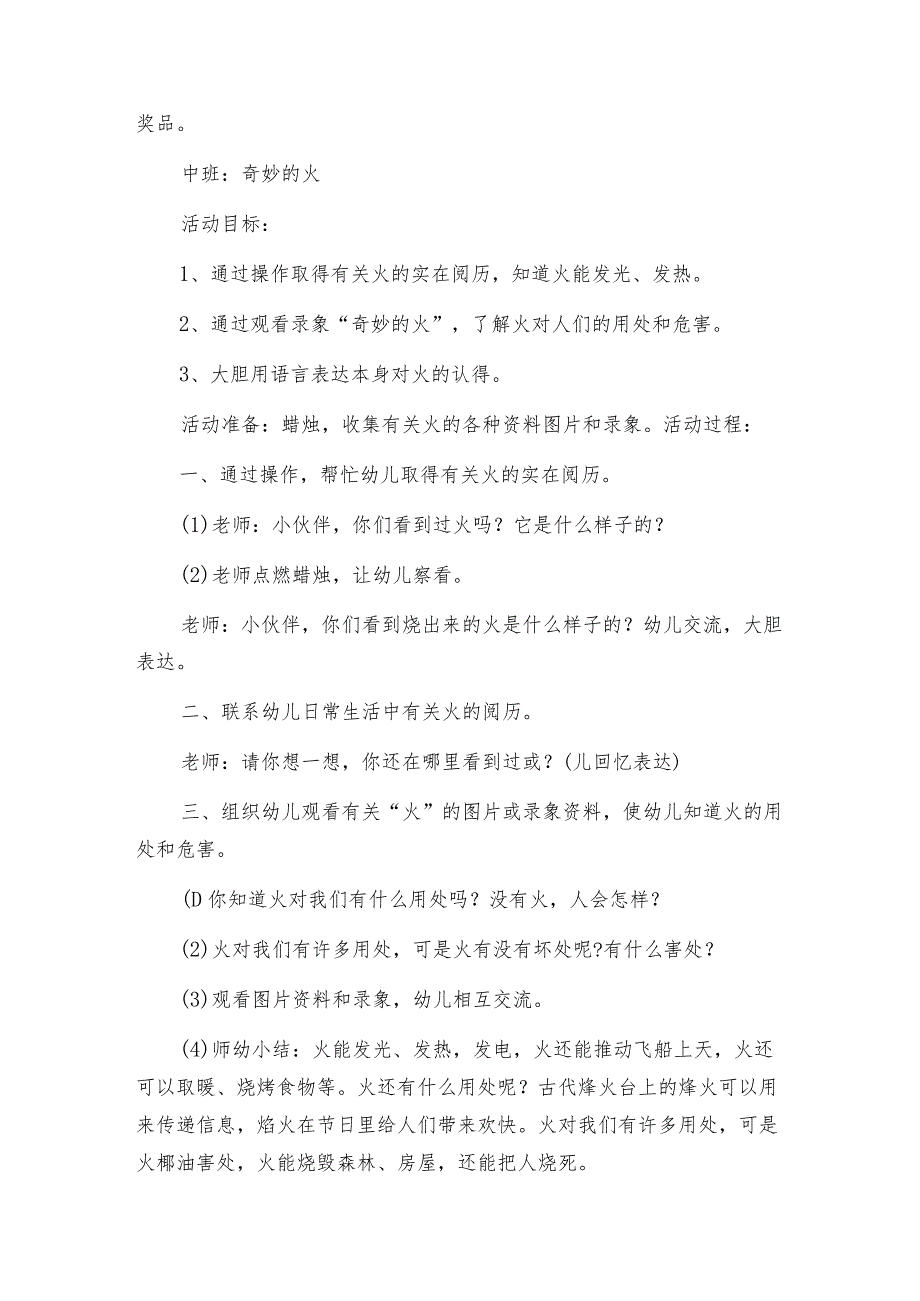 奖品。

中班：奇妙的火

活动目标：

1、通过操作取得有关火的实在阅历，知道火能发光、发热。

2、通过观看录象“奇妙的火”，了解火对人们的用处和危害。

3、大胆用语言表达本身对火的认得。

活动准备：蜡烛，收集有关火的各种资料图片和录象。活动过程：

一、通过操作，帮忙幼儿取得有关火的实在阅历。

(1)老师：小伙伴，你们看到过火吗？它是什么样子的？

(2)老师点燃蜡烛，让幼儿察看。

老师：小伙伴，你们看到烧出来的火是什么样子的？幼儿交流，大胆表达。

二、联系幼儿日常生活中有关火的阅历。

老师：请你想一想，你还在哪里看到过或？(儿回忆表达)

三、组织幼儿观看有关“火”的图片或录象资料，使幼儿知道火的用处和危害。

(D你知道火对我们有什么用处吗？没有火，人会怎样？

(2)火对我们有许多用处，可是火有没有坏处呢?有什么害处？

(3)观看图片资料和录象，幼儿相互交流。

(4)师幼小结：火能发光、发热，发电，火还能推动飞船上天，火还可以取暖、烧烤食物等。火还有什么用处呢？古代烽火台上的烽火可以用来传递信息，焰火在节日里给人们带来欢快。火对我们有许多用处，可是火椰油害处，火能烧毁森林、房屋，还能把人烧死。